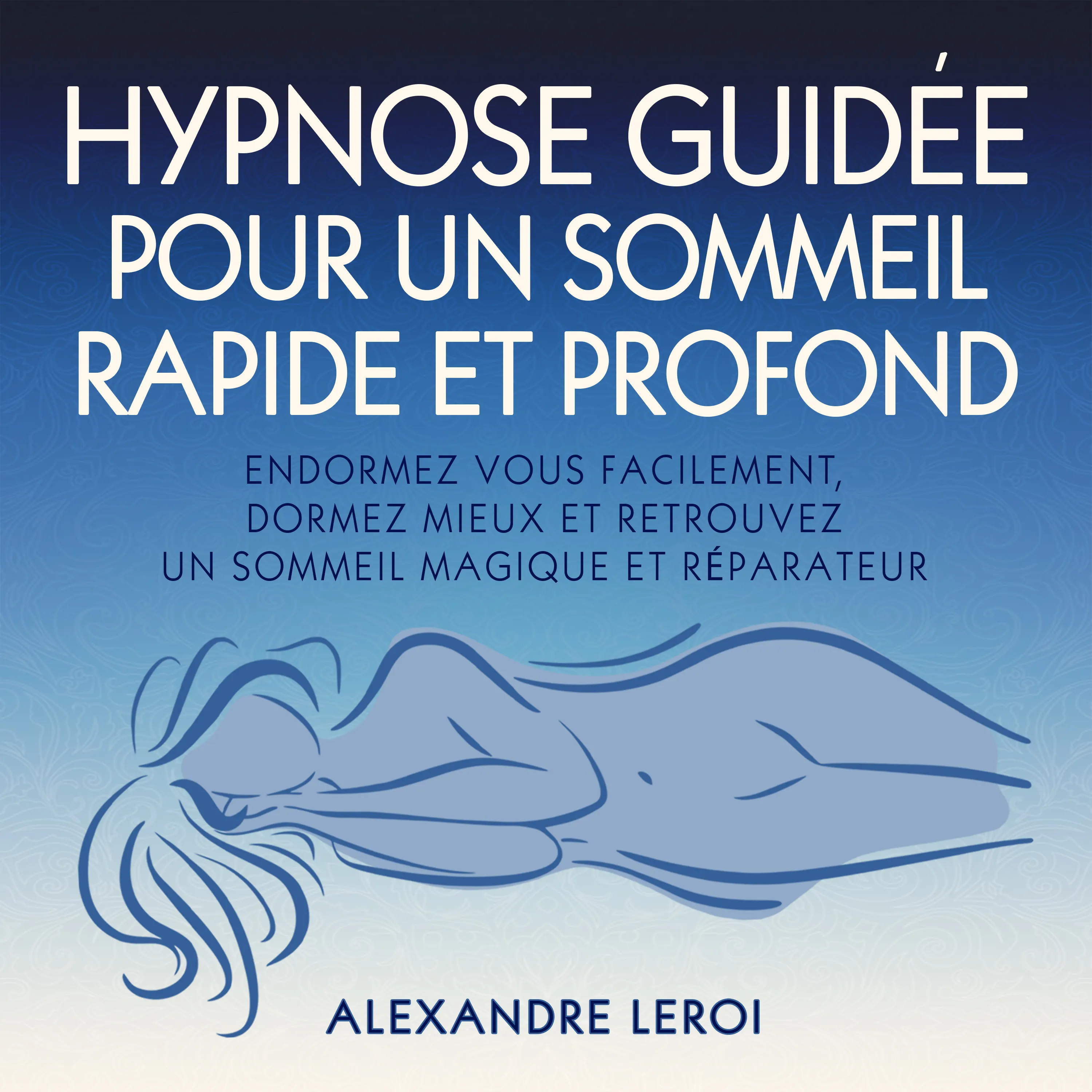 HYPNOSE GUIDÉE POUR UN SOMMEIL RAPIDE ET PROFOND

ENDORMEZ VOUS FACILEMENT, DORMEZ MIEUX ET RETROUVEZ UN SOMMEIL MAGIQUE ET RÉPARATEUR

ALEXANDRE LEROI